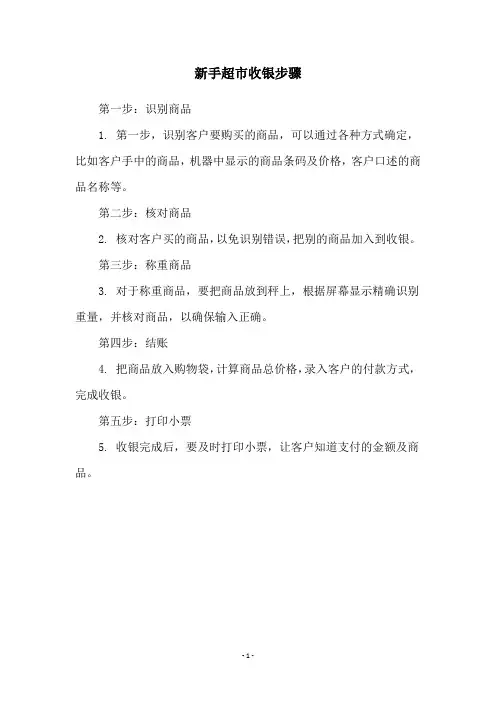 新手超市收银步骤

第一步：识别商品

1. 第一步，识别客户要购买的商品，可以通过各种方式确定，比如客户手中的商品，机器中显示的商品条码及价格，客户口述的商品名称等。

第二步：核对商品

2. 核对客户买的商品，以免识别错误，把别的商品加入到收银。

第三步：称重商品

3. 对于称重商品，要把商品放到秤上，根据屏幕显示精确识别重量，并核对商品，以确保输入正确。

第四步：结账

4. 把商品放入购物袋，计算商品总价格，录入客户的付款方式，完成收银。

第五步：打印小票

5. 收银完成后，要及时打印小票，让客户知道支付的金额及商品。

- 1 -